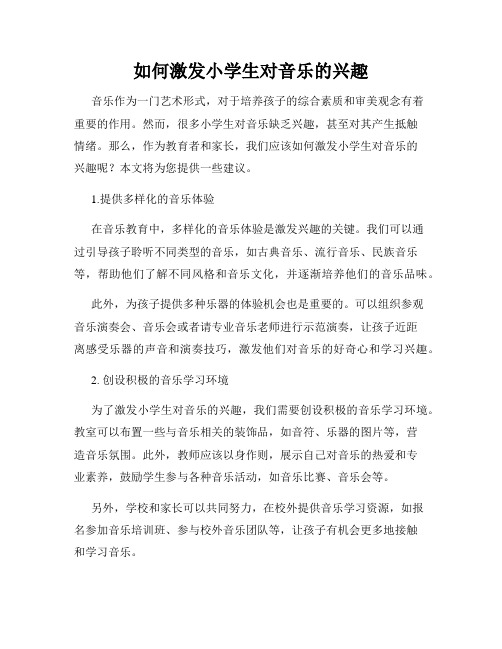 如何激发小学生对音乐的兴趣

音乐作为一门艺术形式，对于培养孩子的综合素质和审美观念有着重要的作用。然而，很多小学生对音乐缺乏兴趣，甚至对其产生抵触情绪。那么，作为教育者和家长，我们应该如何激发小学生对音乐的兴趣呢？本文将为您提供一些建议。

1.提供多样化的音乐体验

在音乐教育中，多样化的音乐体验是激发兴趣的关键。我们可以通过引导孩子聆听不同类型的音乐，如古典音乐、流行音乐、民族音乐等，帮助他们了解不同风格和音乐文化，并逐渐培养他们的音乐品味。

此外，为孩子提供多种乐器的体验机会也是重要的。可以组织参观音乐演奏会、音乐会或者请专业音乐老师进行示范演奏，让孩子近距离感受乐器的声音和演奏技巧，激发他们对音乐的好奇心和学习兴趣。

2. 创设积极的音乐学习环境

为了激发小学生对音乐的兴趣，我们需要创设积极的音乐学习环境。教室可以布置一些与音乐相关的装饰品，如音符、乐器的图片等，营造音乐氛围。此外，教师应该以身作则，展示自己对音乐的热爱和专业素养，鼓励学生参与各种音乐活动，如音乐比赛、音乐会等。

另外，学校和家长可以共同努力，在校外提供音乐学习资源，如报名参加音乐培训班、参与校外音乐团队等，让孩子有机会更多地接触和学习音乐。